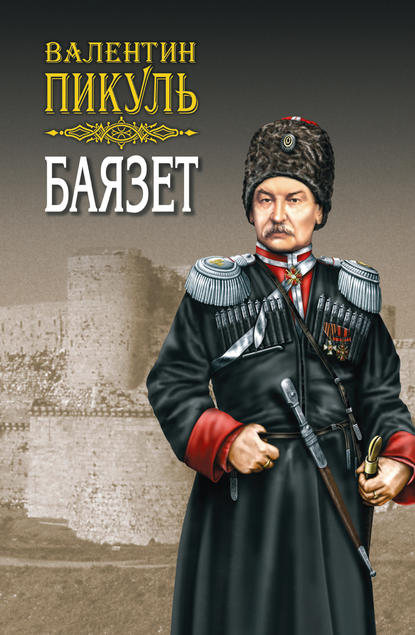 ВАЛЕНТИН
ПИКУЛЬ

БАЯЗЕТ